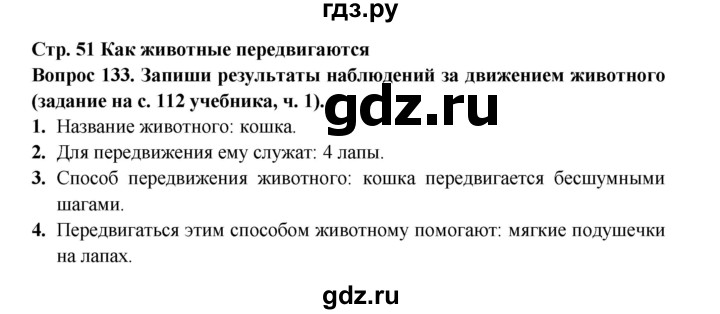 гдз.ру

Стр. 51 Как животные передвигаются

Вопрос 133. Запиши результаты наблюдений за движением животного (задание на с. 112 учебника, ч. 1).

gdz.ru

1. Название животного: кошка.
2. Для передвижения ему служат: 4 лапы.
3. Способ передвижения животного: кошка передвигается бесшумными шагами.
4. Передвигаться этим способом животному помогают: мягкие подушечки на лапах.

gdz.ru